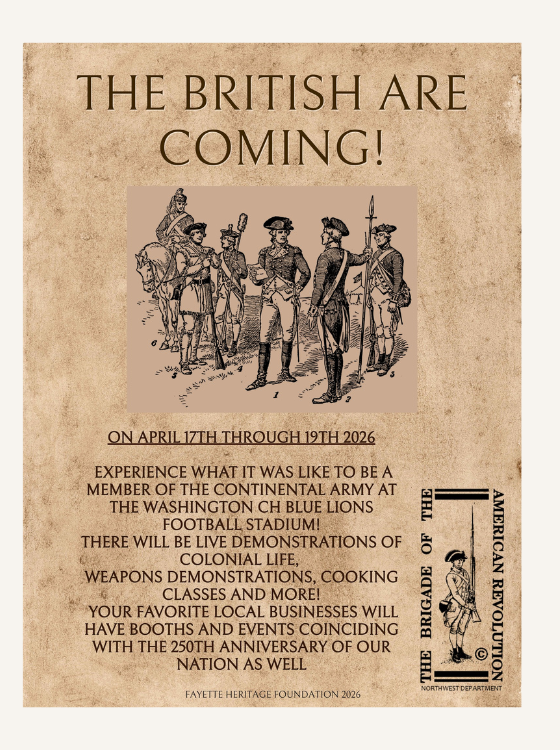 THE BRITISH ARE COMING!

ON APRIL 17TH THROUGH 19TH 2026

EXPERIENCE WHAT IT WAS LIKE TO BE A MEMBER OF THE CONTINENTAL ARMY AT THE WASHINGTON CH BLUE LIONS FOOTBALL STADIUM!
THERE WILL BE LIVE DEMONSTRATIONS OF COLONIAL LIFE,
WEAPONS DEMONSTRATIONS, COOKING CLASSES AND MORE!
YOUR FAVORITE LOCAL BUSINESSES WILL HAVE BOOTHS AND EVENTS COINCIDING WITH THE 250TH ANNIVERSARY OF OUR NATION AS WELL

THE BRIGADE OF THE AMERICAN REVOLUTION ©
NORTHWEST DEPARTMENT

FAYETTE HERITAGE FOUNDATION 2026